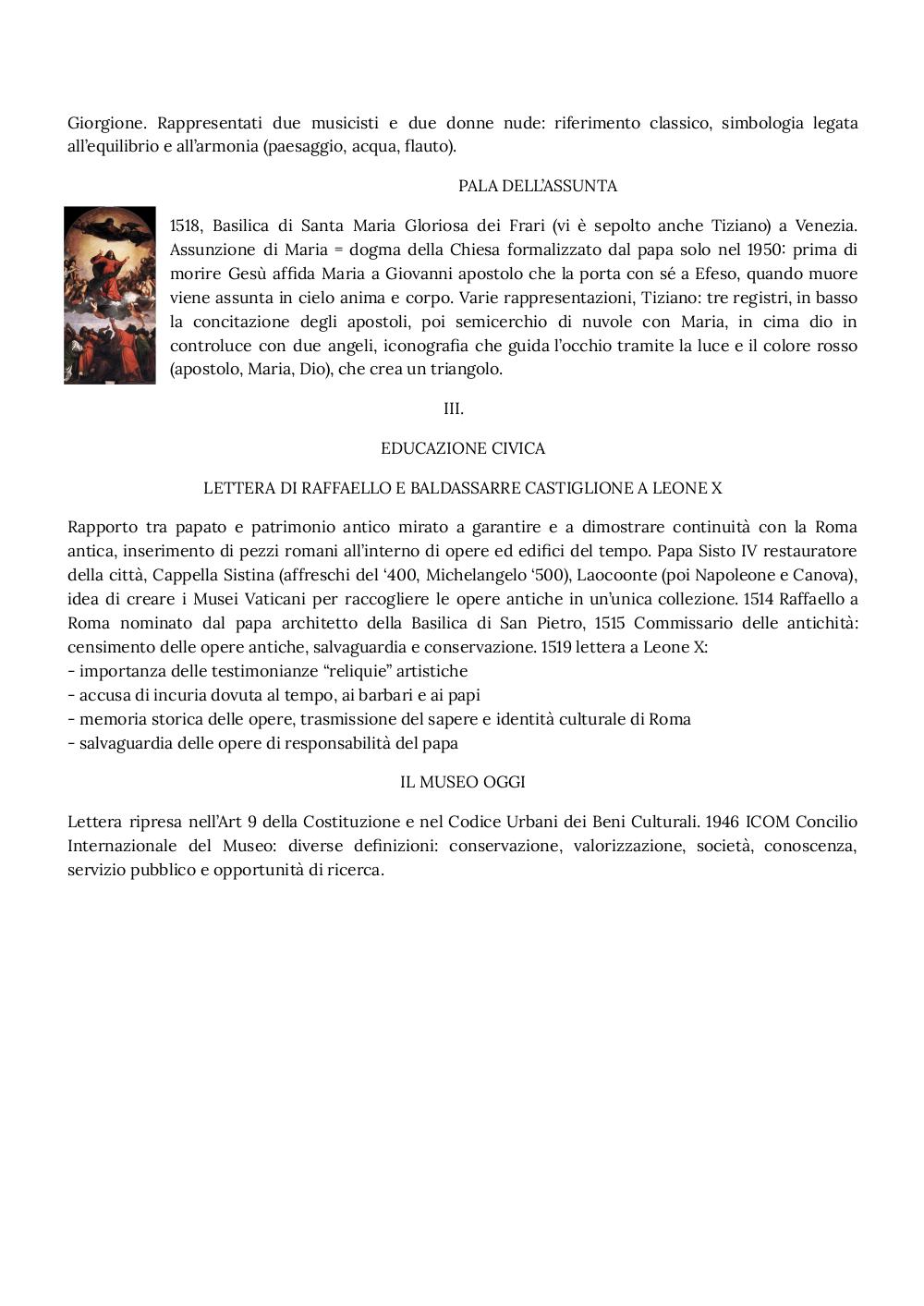 Giorgione. Rappresentati due musicisti e due donne nude: riferimento classico, simbologia legata all'equilibrio e all'armonia (paesaggio, acqua, flauto).

PALA DELL'ASSUNTA

1518, Basilica di Santa Maria Gloriosa dei Frari (vi è sepolto anche Tiziano) a Venezia. Assunzione di Maria = dogma della Chiesa formalizzato dal papa solo nel 1950: prima di morire Gesù affida Maria a Giovanni apostolo che la porta con sé a Efeso, quando muore viene assunta in cielo anima e corpo. Varie rappresentazioni, Tiziano: tre registri, in basso la concitazione degli apostoli, poi semicerchio di nuvole con Maria, in cima dio in controluce con due angeli, iconografia che guida l'occhio tramite la luce e il colore rosso (apostolo, Maria, Dio), che crea un triangolo.

III.

EDUCAZIONE CIVICA

LETTERA DI RAFFAELLO E BALDASSARRE CASTIGLIONE A LEONE X

Rapporto tra papato e patrimonio antico mirato a garantire e a dimostrare continuità con la Roma antica, inserimento di pezzi romani all'interno di opere ed edifici del tempo. Papa Sisto IV restauratore della città, Cappella Sistina (affreschi del '400, Michelangelo '500), Laocoonte (poi Napoleone e Canova), idea di creare i Musei Vaticani per raccogliere le opere antiche in un'unica collezione. 1514 Raffaello a Roma nominato dal papa architetto della Basilica di San Pietro, 1515 Commissario delle antichità: censimento delle opere antiche, salvaguardia e conservazione. 1519 lettera a Leone X:
- importanza delle testimonianze "reliquie" artistiche
- accusa di incuria dovuta al tempo, ai barbari e ai papi
- memoria storica delle opere, trasmissione del sapere e identità culturale di Roma
- salvaguardia delle opere di responsabilità del papa

IL MUSEO OGGI

Lettera ripresa nell'Art 9 della Costituzione e nel Codice Urbani dei Beni Culturali. 1946 ICOM Concilio Internazionale del Museo: diverse definizioni: conservazione, valorizzazione, società, conoscenza, servizio pubblico e opportunità di ricerca.